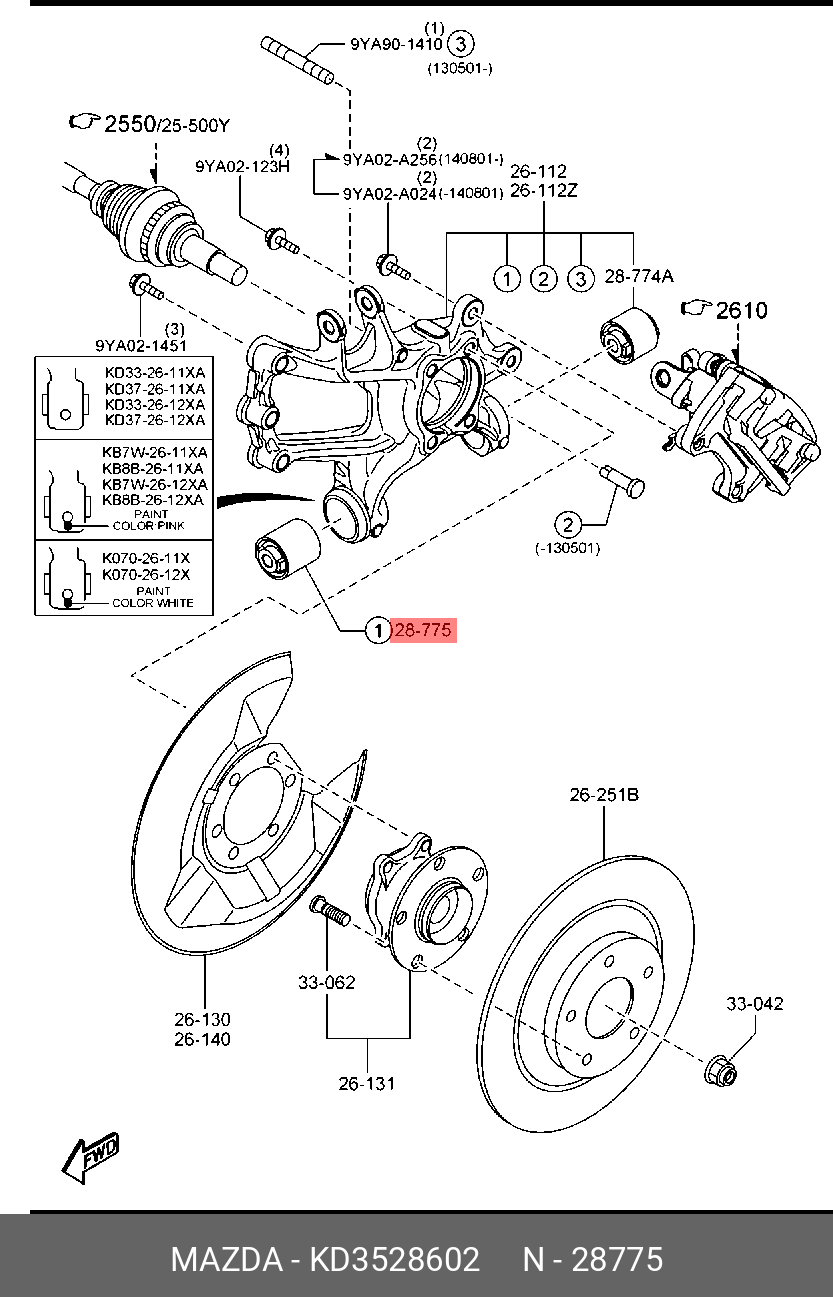 (1)
9YA90-1410 3
(130501-)

2550/25-500Y

(4)
9YA02-123H

(2)
9YA02-A256(140801-)
(2)
9YA02-A024(-140801)

26-112
26-112Z

1 2 3

28-774A

2610

(3)
9YA02-1451

KD33-26-11XA
KD37-26-11XA
KD33-26-12XA
KD37-26-12XA

KB7W-26-11XA
KB8B-26-11XA
KB7W-26-12XA
KB8B-26-12XA
PAINT
COLOR PINK

K070-26-11X
K070-26-12X
PAINT
COLOR WHITE

2
(-130501)

1 28-775

26-251B

33-062

26-130
26-140

26-131

33-042

FWD

MAZDA - KD3528602 N - 28775